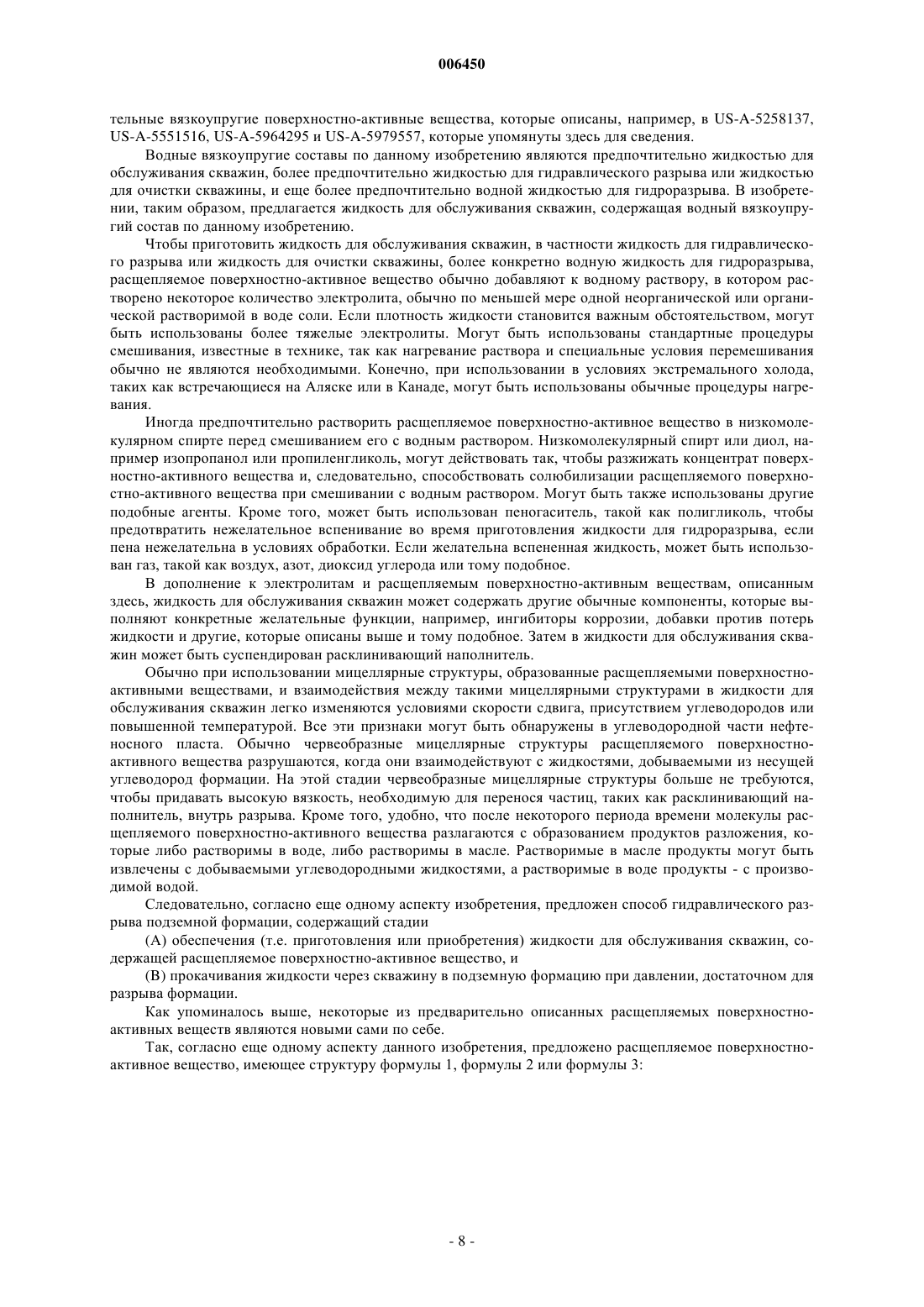 006450

тельные вязкоупругие поверхностно-активные вещества, которые описаны, например, в US-A-5258137, US-A-5551516, US-A-5964295 и US-A-5979557, которые упомянуты здесь для сведения.

Водные вязкоупругие составы по данному изобретению являются предпочтительно жидкостью для обслуживания скважин, более предпочтительно жидкостью для гидравлического разрыва или жидкостью для очистки скважины, и еще более предпочтительно водной жидкостью для гидроразрыва. В изобретении, таким образом, предлагается жидкость для обслуживания скважин, содержащая водный вязкоупругий состав по данному изобретению.

Чтобы приготовить жидкость для обслуживания скважин, в частности жидкость для гидравлического разрыва или жидкость для очистки скважины, более конкретно водную жидкость для гидроразрыва, расщепляемое поверхностно-активное вещество обычно добавляют к водному раствору, в котором растворено некоторое количество электролита, обычно по меньшей мере одной неорганической или органической растворимой в воде соли. Если плотность жидкости становится важным обстоятельством, могут быть использованы более тяжелые электролиты. Могут быть использованы стандартные процедуры смешивания, известные в технике, так как нагревание раствора и специальные условия перемешивания обычно не являются необходимыми. Конечно, при использовании в условиях экстремального холода, таких как встречающиеся на Аляске или в Канаде, могут быть использованы обычные процедуры нагревания.

Иногда предпочтительно растворить расщепляемое поверхностно-активное вещество в низкомолекулярном спирте перед смешиванием его с водным раствором. Низкомолекулярный спирт или диол, например изопропанол или пропиленгликоль, могут действовать так, чтобы разжижать концентрат поверхностно-активного вещества и, следовательно, способствовать солюбилизации расщепляемого поверхностно-активного вещества при смешивании с водным раствором. Могут быть также использованы другие подобные агенты. Кроме того, может быть использован пеногаситель, такой как полигликоль, чтобы предотвратить нежелательное вспенивание во время приготовления жидкости для гидроразрыва, если пена нежелательна в условиях обработки. Если желательна вспененная жидкость, может быть использован газ, такой как воздух, азот, диоксид углерода или тому подобное.

В дополнение к электролитам и расщепляемым поверхностно-активным веществам, описанным здесь, жидкость для обслуживания скважин может содержать другие обычные компоненты, которые выполняют конкретные желательные функции, например, ингибиторы коррозии, добавки против потерь жидкости и другие, которые описаны выше и тому подобное. Затем в жидкости для обслуживания скважин может быть суспендирован расклинивающий наполнитель.

Обычно при использовании мицеллярные структуры, образованные расщепляемыми поверхностно-активными веществами, и взаимодействия между такими мицеллярными структурами в жидкости для обслуживания скважин легко изменяются условиями скорости сдвига, присутствием углеводородов или повышенной температурой. Все эти признаки могут быть обнаружены в углеводородной части нефтеносного пласта. Обычно червеобразные мицеллярные структуры расщепляемого поверхностно-активного вещества разрушаются, когда они взаимодействуют с жидкостями, добываемыми из несущей углеводород формации. На этой стадии червеобразные мицеллярные структуры больше не требуются, чтобы придавать высокую вязкость, необходимую для переноса частиц, таких как расклинивающий наполнитель, внутрь разрыва. Кроме того, удобно, что после некоторого периода времени молекулы расщепляемого поверхностно-активного вещества разлагаются с образованием продуктов разложения, которые либо растворимы в воде, либо растворимы в масле. Растворимые в масле продукты могут быть извлечены с добываемыми углеводородными жидкостями, а растворимые в воде продукты - с производимой водой.

Следовательно, согласно еще одному аспекту изобретения, предложен способ гидравлического разрыва подземной формации, содержащий стадии

(А) обеспечения (т.е. приготовления или приобретения) жидкости для обслуживания скважин, содержащей расщепляемое поверхностно-активное вещество, и

(В) прокачивания жидкости через скважину в подземную формацию при давлении, достаточном для разрыва формации.

Как упоминалось выше, некоторые из предварительно описанных расщепляемых поверхностно-активных веществ являются новыми сами по себе.

Так, согласно еще одному аспекту данного изобретения, предложено расщепляемое поверхностно-активное вещество, имеющее структуру формулы 1, формулы 2 или формулы 3:

- 8 -